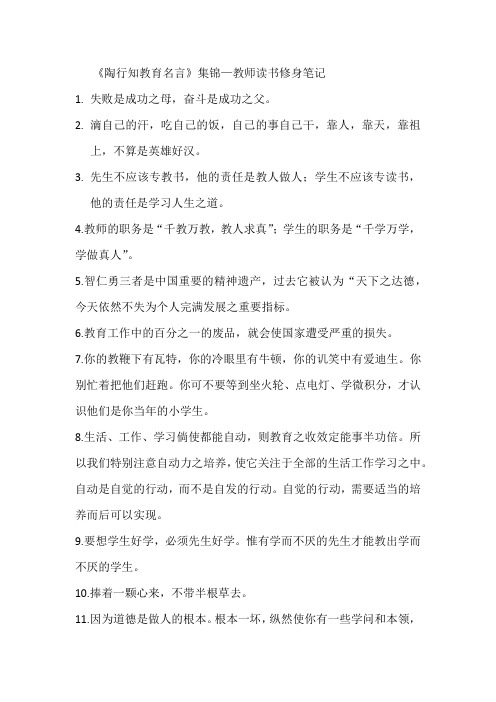 《陶行知教育名言》集锦—教师读书修身笔记

1. 失败是成功之母，奋斗是成功之父。

2. 滴自己的汗，吃自己的饭，自己的事自己干，靠人，靠天，靠祖上，不算是英雄好汉。

3. 先生不应该专教书，他的责任是教人做人；学生不应该专读书，他的责任是学习人生之道。

4.教师的职务是“千教万教，教人求真”；学生的职务是“千学万学，学做真人”。

5.智仁勇三者是中国重要的精神遗产，过去它被认为“天下之达德，今天依然不失为个人完满发展之重要指标。

6.教育工作中的百分之一的废品，就会使国家遭受严重的损失。

7.你的教鞭下有瓦特，你的冷眼里有牛顿，你的讥笑中有爱迪生。你别忙着把他们赶跑。你可不要等到坐火轮、点电灯、学微积分，才认识他们是你当年的小学生。

8.生活、工作、学习倘使都能自动，则教育之收效定能事半功倍。所以我们特别注意自动力之培养，使它关注于全部的生活工作学习之中。自动是自觉的行动，而不是自发的行动。自觉的行动，需要适当的培养而后可以实现。

9.要想学生好学，必须先生好学。惟有学而不厌的先生才能教出学而不厌的学生。

10.捧着一颗心来，不带半根草去。

11.因为道德是做人的根本。根本一坏，纵然使你有一些学问和本领，